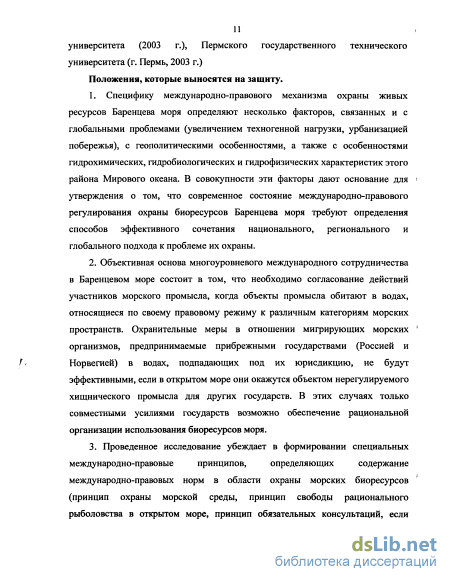 11

университета (2003 г.), Пермского государственного технического университета (г. Пермь, 2003 г.)

Положения, которые выносятся на защиту.

1. Специфику международно-правового механизма охраны живых ресурсов Баренцева моря определяют несколько факторов, связанных и с глобальными проблемами (увеличением техногенной нагрузки, урбанизацией побережья), с геополитическими особенностями, а также с особенностями гидрохимических, гидробиологических и гидрофизических характеристик этого района Мирового океана. В совокупности эти факторы дают основание для утверждения о том, что современное состояние международно-правового регулирования охраны биоресурсов Баренцева моря требуют определения способов эффективного сочетания национального, регионального и глобального подхода к проблеме их охраны.

2. Объективная основа многоуровневого международного сотрудничества в Баренцевом море состоит в том, что необходимо согласование действий участников морского промысла, когда объекты промысла обитают в водах, относящиеся по своему правовому режиму к различным категориям морских пространств. Охранительные меры в отношении мигрирующих морских организмов, предпринимаемые прибрежными государствами (Россией и Норвегией) в водах, подпадающих под их юрисдикцию, не будут эффективными, если в открытом море они окажутся объектом нерегулируемого хищнического промысла для других государств. В этих случаях только совместными усилиями государств возможно обеспечение рациональной организации использования биоресурсов моря.

3. Проведенное исследование убеждает в формировании специальных международно-правовые принципов, определяющих содержание международно-правовых норм в области охраны морских биоресурсов (принцип охраны морской среды, принцип свободы рационального рыболовства в открытом море, принцип обязательных консультаций, если

dsLib.net
библиотека диссертаций